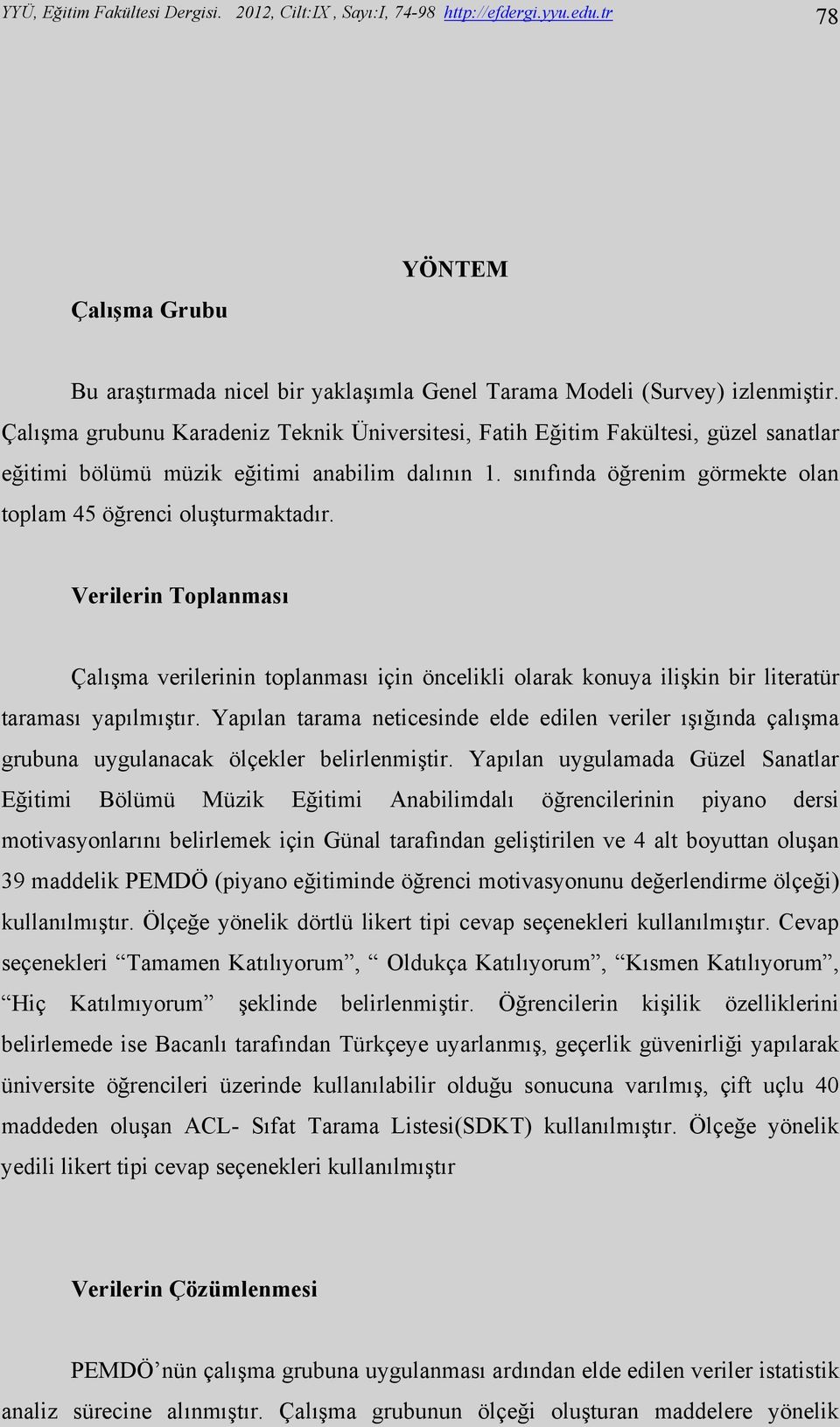 YYÜ, Eğitim Fakültesi Dergisi. 2012, Cilt:IX , Sayı:I, 74-98 http://efdergi.yyu.edu.tr 78

YÖNTEM

Çalışma Grubu

Bu araştırmada nicel bir yaklaşımla Genel Tarama Modeli (Survey) izlenmiştir. Çalışma grubunu Karadeniz Teknik Üniversitesi, Fatih Eğitim Fakültesi, güzel sanatlar eğitimi bölümü müzik eğitimi anabilim dalının 1. sınıfında öğrenim görmekte olan toplam 45 öğrenci oluşturmaktadır.

Verilerin Toplanması

Çalışma verilerinin toplanması için öncelikli olarak konuya ilişkin bir literatür taraması yapılmıştır. Yapılan tarama neticesinde elde edilen veriler ışığında çalışma grubuna uygulanacak ölçekler belirlenmiştir. Yapılan uygulamada Güzel Sanatlar Eğitimi Bölümü Müzik Eğitimi Anabilimdalı öğrencilerinin piyano dersi motivasyonlarını belirlemek için Günal tarafından geliştirilen ve 4 alt boyuttan oluşan 39 maddelik PEMDÖ (piyano eğitiminde öğrenci motivasyonunu değerlendirme ölçeği) kullanılmıştır. Ölçeğe yönelik dörtlü likert tipi cevap seçenekleri kullanılmıştır. Cevap seçenekleri “Tamamen Katılıyorum”, “ Oldukça Katılıyorum”, “Kısmen Katılıyorum”, “Hiç Katılmıyorum” şeklinde belirlenmiştir. Öğrencilerin kişilik özelliklerini belirlemede ise Bacanlı tarafından Türkçeye uyarlanmış, geçerlik güvenirliği yapılarak üniversite öğrencileri üzerinde kullanılabilir olduğu sonucuna varılmış, çift uçlu 40 maddeden oluşan ACL- Sıfat Tarama Listesi(SDKT) kullanılmıştır. Ölçeğe yönelik yedili likert tipi cevap seçenekleri kullanılmıştır

Verilerin Çözümlenmesi

PEMDÖ’nün çalışma grubuna uygulanması ardından elde edilen veriler istatistik analiz sürecine alınmıştır. Çalışma grubunun ölçeği oluşturan maddelere yönelik